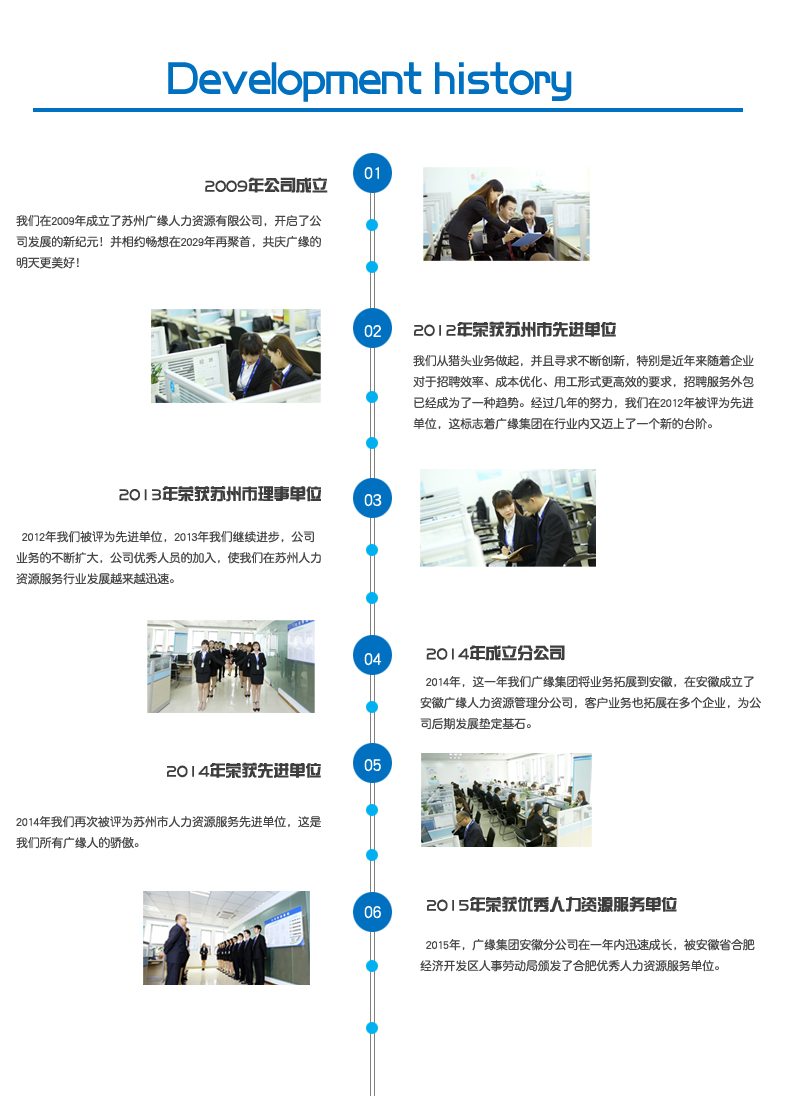 Development history

01

2009年公司成立

我们在2009年成立了苏州广缘人力资源有限公司，开启了公司发展的新纪元！并相约畅想在2029年再聚首，共庆广缘的明天更美好！

02

2012年荣获苏州市先进单位

我们从猎头业务做起，并且寻求不断创新，特别是近年来随着企业对于招聘效率、成本优化、用工形式更高效的要求，招聘服务外包已经成为了一种趋势。经过几年的努力，我们在2012年被评为先进单位，这标志着广缘集团在行业内又迈上了一个新的台阶。

03

2013年荣获苏州市理事单位

2012年我们被评为先进单位，2013年我们继续进步，公司业务的不断扩大，公司优秀人员的加入，使我们在苏州人力资源服务行业发展越来越迅速。

04

2014年成立分公司

2014年，这一年我们广缘集团将业务拓展到安徽，在安徽成立了安徽广缘人力资源管理分公司，客户业务也拓展在多个企业，为公司后期发展垫定基石。

05

2014年荣获先进单位

2014年我们再次被评为苏州市人力资源服务先进单位，这是我们所有广缘人的骄傲。

06

2015年荣获优秀人力资源服务单位

2015年，广缘集团安徽分公司在一年内迅速成长，被安徽省合肥经济开发区人事劳动局颁发了合肥优秀人力资源服务单位。